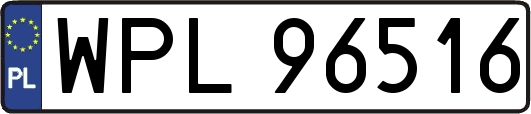 PL
WPL 96516